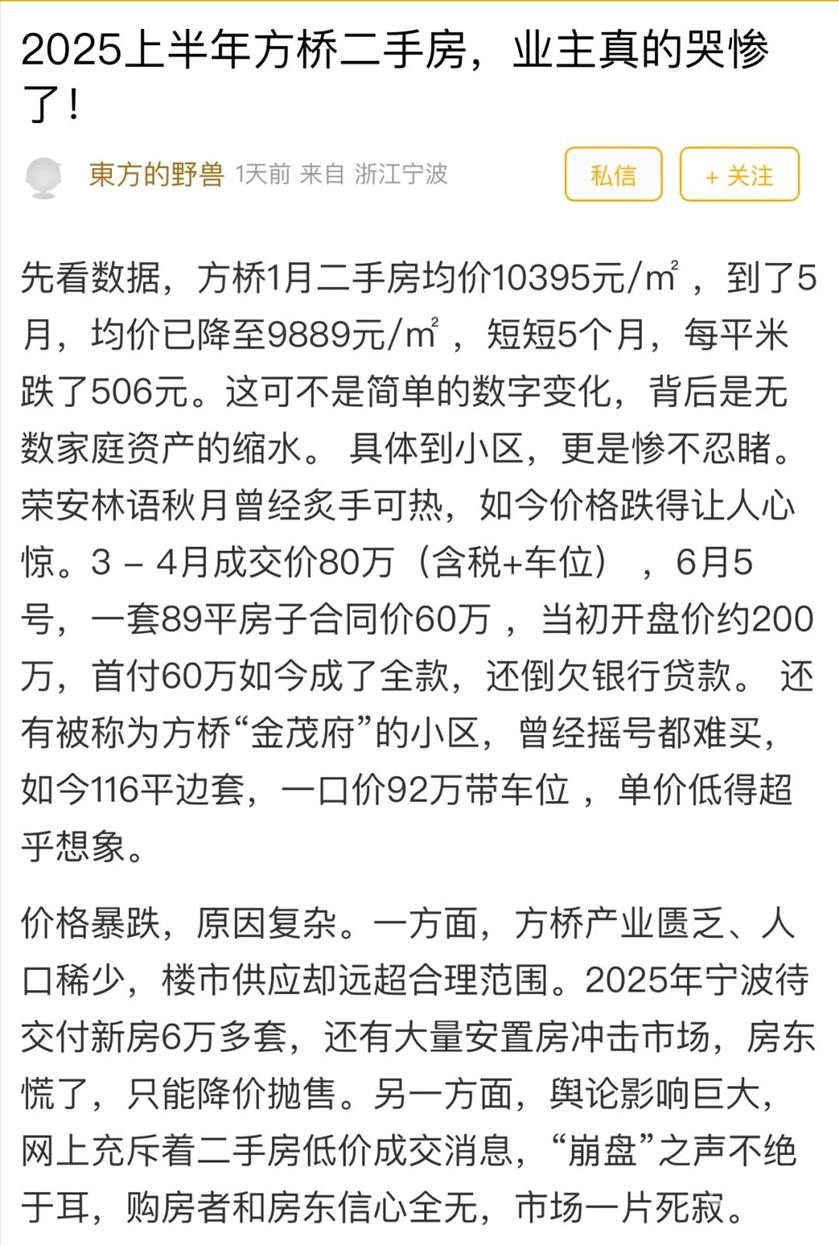 2025上半年方桥二手房，业主真的哭惨了！

東方的野兽 1天前 来自 浙江宁波

私信

+ 关注

先看数据，方桥1月二手房均价10395元/㎡，到了5月，均价已降至9889元/㎡，短短5个月，每平米跌了506元。这可不是简单的数字变化，背后是无数家庭资产的缩水。 具体到小区，更是惨不忍睹。荣安林语秋月曾经炙手可热，如今价格跌得让人心惊。3 – 4月成交价80万（含税+车位），6月5号，一套89平房子合同价60万，当初开盘价约200万，首付60万如今成了全款，还倒欠银行贷款。 还有被称为方桥“金茂府”的小区，曾经摇号都难买，如今116平边套，一口价92万带车位，单价低得超乎想象。

价格暴跌，原因复杂。一方面，方桥产业匮乏、人口稀少，楼市供应却远超合理范围。2025年宁波待交付新房6万多套，还有大量安置房冲击市场，房东慌了，只能降价抛售。另一方面，舆论影响巨大，网上充斥着二手房低价成交消息，“崩盘”之声不绝于耳，购房者和房东信心全无，市场一片死寂。